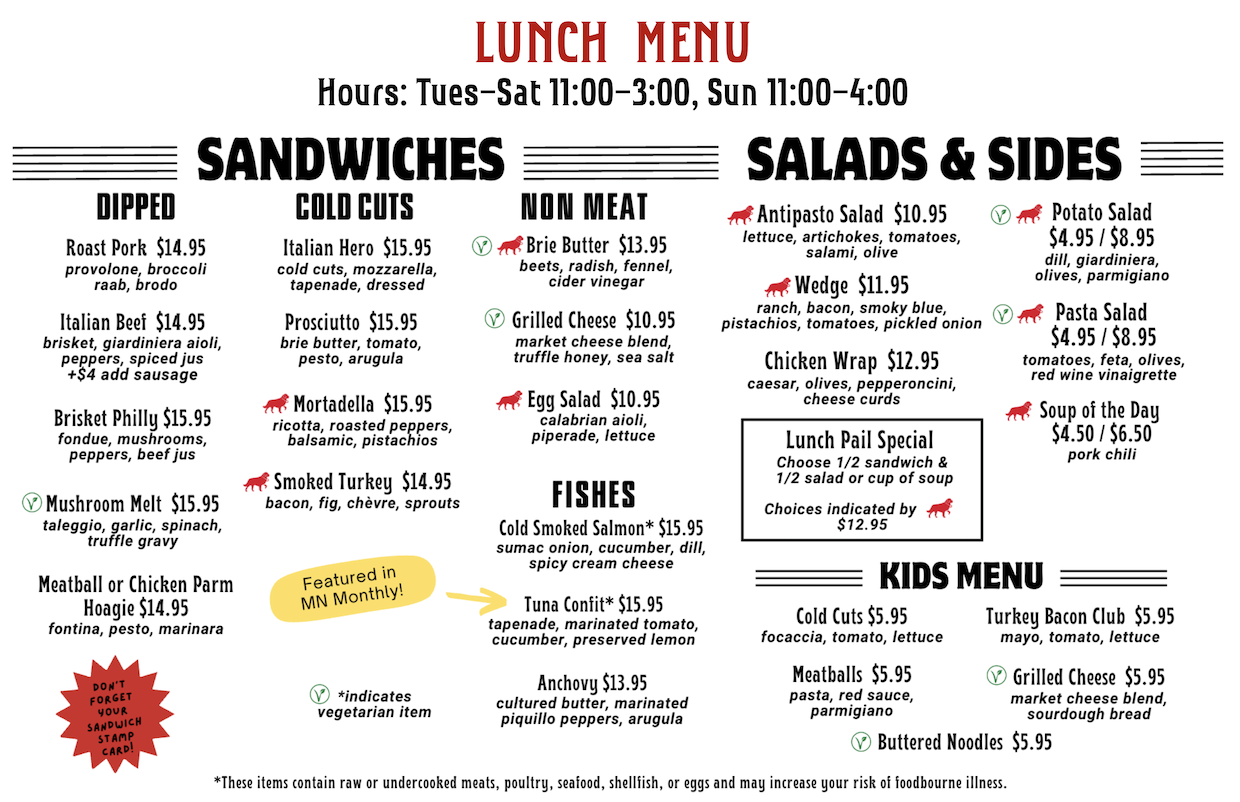 LUNCH MENU
Hours: Tues-Sat 11:00-3:00, Sun 11:00-4:00

SANDWICHES

DIPPED

Roast Pork $14.95
provolone, broccoli raab, brodo

Italian Beef $14.95
brisket, giardiniera aioli, peppers, spiced jus
+$4 add sausage

Brisket Philly $15.95
fondue, mushrooms, peppers, beef jus

Mushroom Melt $15.95
taleggio, garlic, spinach, truffle gravy

Meatball or Chicken Parm Hoagie $14.95
fontina, pesto, marinara

DON'T FORGET YOUR SANDWICH STAMP CARD!

COLD CUTS

Italian Hero $15.95
cold cuts, mozzarella, tapenade, dressed

Prosciutto $15.95
brie butter, tomato, pesto, arugula

Mortadella $15.95
ricotta, roasted peppers, balsamic, pistachios

Smoked Turkey $14.95
bacon, fig, chèvre, sprouts

Featured in MN Monthly!

*indicates vegetarian item

NON MEAT

Brie Butter $13.95
beets, radish, fennel, cider vinegar

Grilled Cheese $10.95
market cheese blend, truffle honey, sea salt

Egg Salad $10.95
calabrian aioli, piperade, lettuce

FISHES

Cold Smoked Salmon* $15.95
sumac onion, cucumber, dill, spicy cream cheese

Tuna Confit* $15.95
tapenade, marinated tomato, cucumber, preserved lemon

Anchovy $13.95
cultured butter, marinated piquillo peppers, arugula

SALADS & SIDES

Antipasto Salad $10.95
lettuce, artichokes, tomatoes, salami, olive

Wedge $11.95
ranch, bacon, smoky blue, pistachios, tomatoes, pickled onion

Chicken Wrap $12.95
caesar, olives, pepperoncini, cheese curds

Lunch Pail Special
Choose 1/2 sandwich & 1/2 salad or cup of soup
Choices indicated by
$12.95

Potato Salad
$4.95 / $8.95
dill, giardiniera, olives, parmigiano

Pasta Salad
$4.95 / $8.95
tomatoes, feta, olives, red wine vinaigrette

Soup of the Day
$4.50 / $6.50
pork chili

KIDS MENU

Cold Cuts $5.95
focaccia, tomato, lettuce

Meatballs $5.95
pasta, red sauce, parmigiano

Turkey Bacon Club $5.95
mayo, tomato, lettuce

Grilled Cheese $5.95
market cheese blend, sourdough bread

Buttered Noodles $5.95

*These items contain raw or undercooked meats, poultry, seafood, shellfish, or eggs and may increase your risk of foodbourne illness.